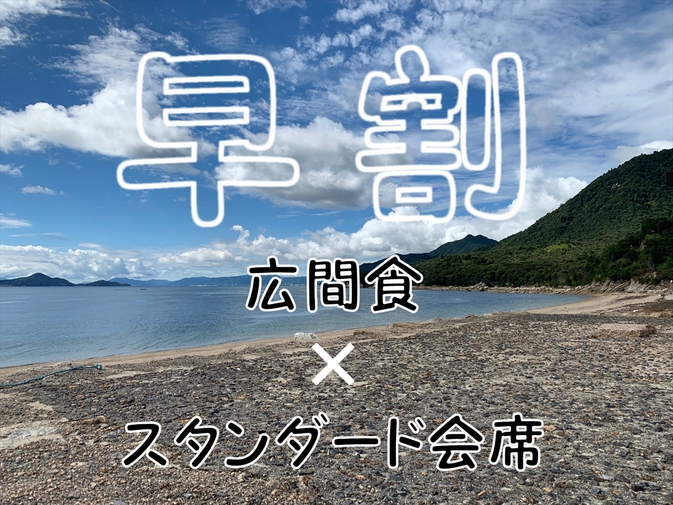 早割

広間食
×
スタンダード会席